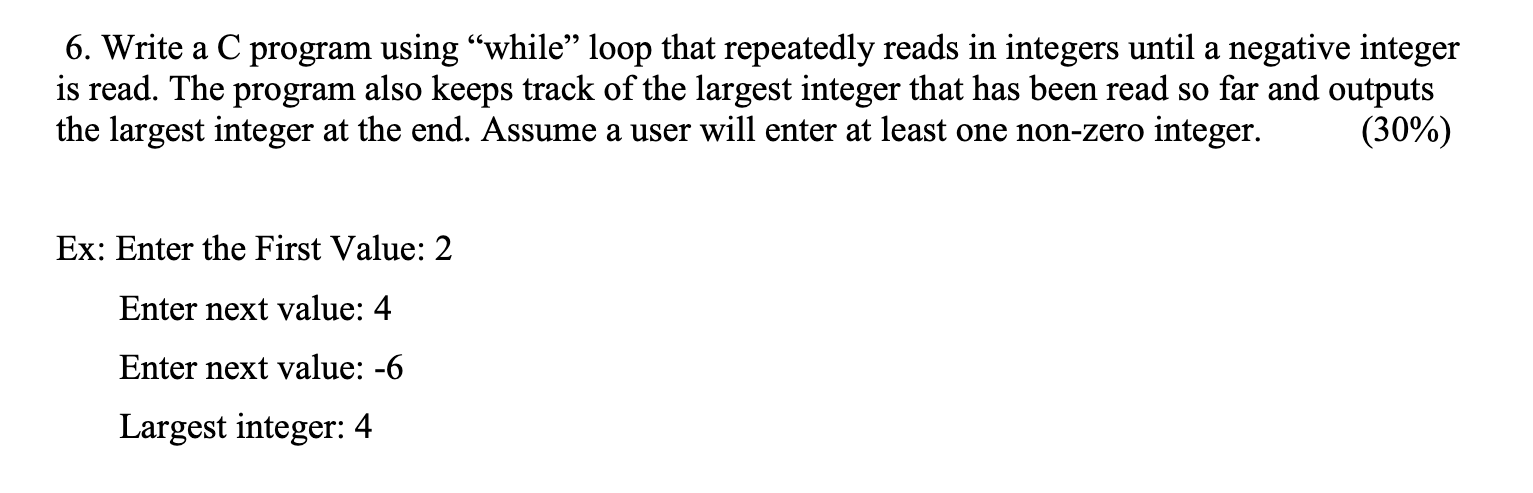 6. Write a C program using “while” loop that repeatedly reads in integers until a negative integer is read. The program also keeps track of the largest integer that has been read so far and outputs the largest integer at the end. Assume a user will enter at least one non-zero integer. (30%)

Ex: Enter the First Value: 2

Enter next value: 4

Enter next value: -6

Largest integer: 4